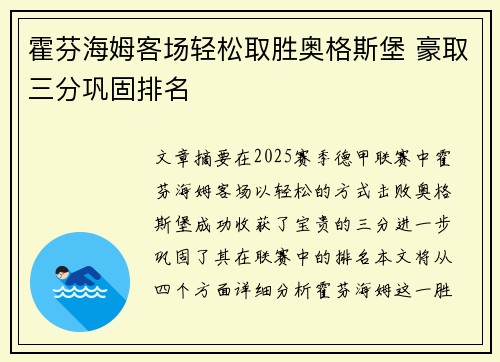 霍芬海姆客场轻松取胜奥格斯堡 豪取三分巩固排名

文章摘要在2025赛季德甲联赛中霍芬海姆客场以轻松的方式击败奥格斯堡成功收获了宝贵的三分进一步巩固了其在联赛中的排名本文将从四个方面详细分析霍芬海姆这一胜